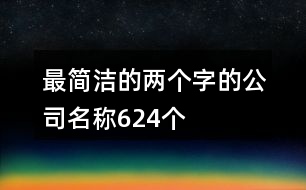 最简洁的两个字的公司名称624个